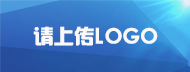 请上传LOGO